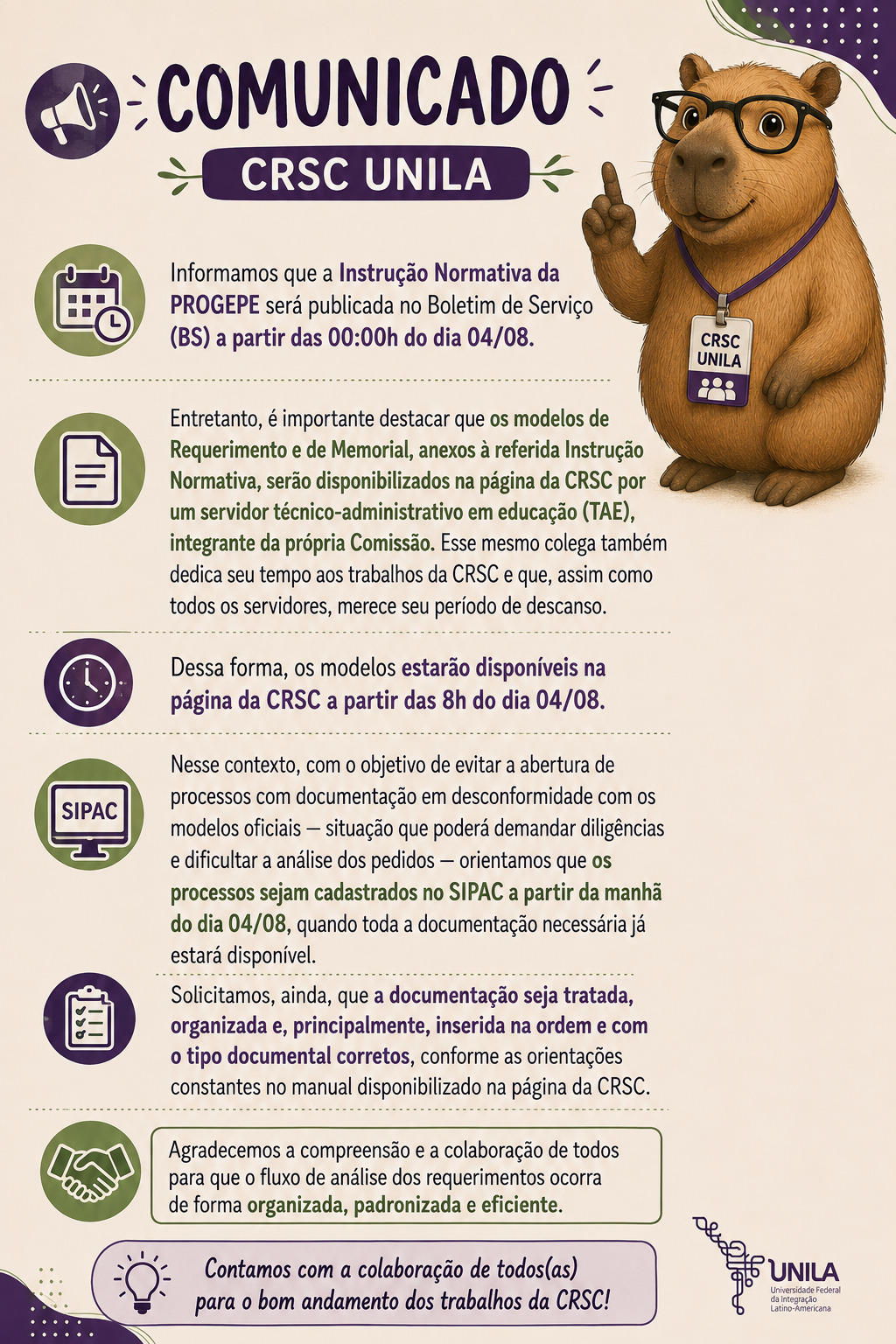 COMUNICADO

CRSC UNILA

CRSC UNILA

Informamos que a Instrução Normativa da PROGEPE será publicada no Boletim de Serviço (BS) a partir das 00:00h do dia 04/08.

Entretanto, é importante destacar que os modelos de Requerimento e de Memorial, anexos à referida Instrução Normativa, serão disponibilizados na página da CRSC por um servidor técnico-administrativo em educação (TAE), integrante da própria Comissão. Esse mesmo colega também dedica seu tempo aos trabalhos da CRSC e que, assim como todos os servidores, merece seu período de descanso.

Dessa forma, os modelos estarão disponíveis na página da CRSC a partir das 8h do dia 04/08.

SIPAC

Nesse contexto, com o objetivo de evitar a abertura de processos com documentação em desconformidade com os modelos oficiais — situação que poderá demandar diligências e dificultar a análise dos pedidos — orientamos que os processos sejam cadastrados no SIPAC a partir da manhã do dia 04/08, quando toda a documentação necessária já estará disponível.

Solicitamos, ainda, que a documentação seja tratada, organizada e, principalmente, inserida na ordem e com o tipo documental corretos, conforme as orientações constantes no manual disponibilizado na página da CRSC.

Agradecemos a compreensão e a colaboração de todos para que o fluxo de análise dos requerimentos ocorra de forma organizada, padronizada e eficiente.

Contamos com a colaboração de todos(as) para o bom andamento dos trabalhos da CRSC!

UNILA
Universidade Federal da Integração Latino-Americana